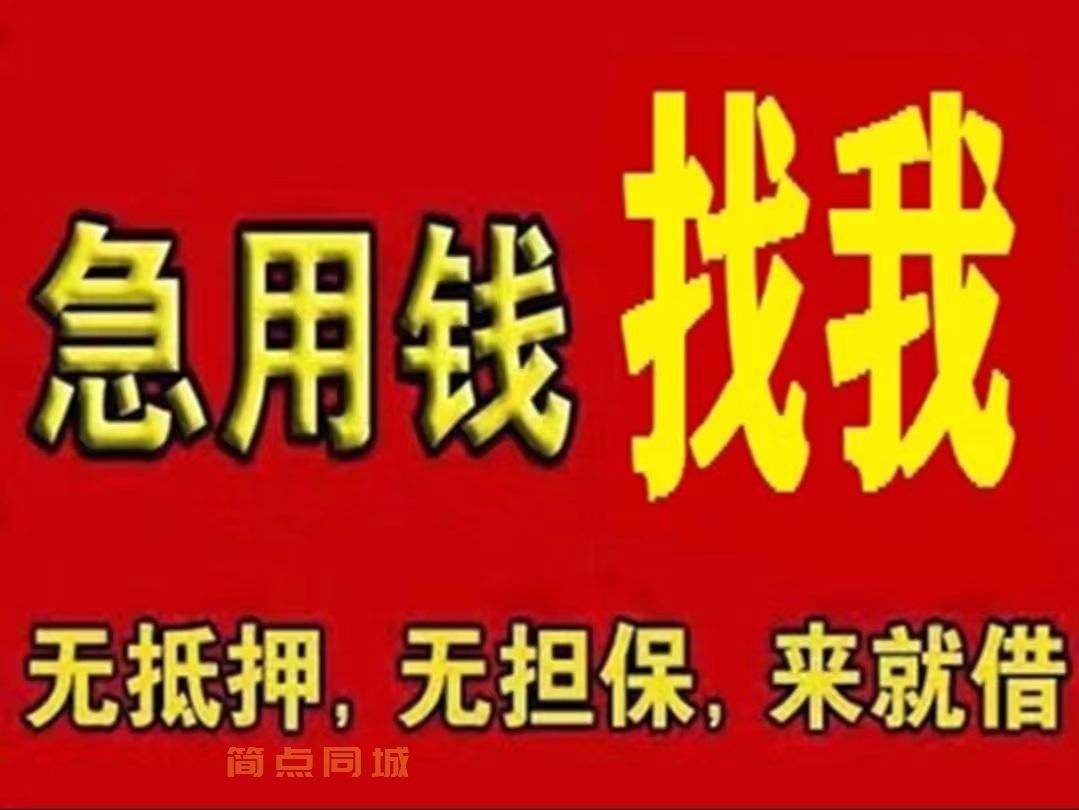 急用钱 找我

无抵押，无担保，来就借

简点同城